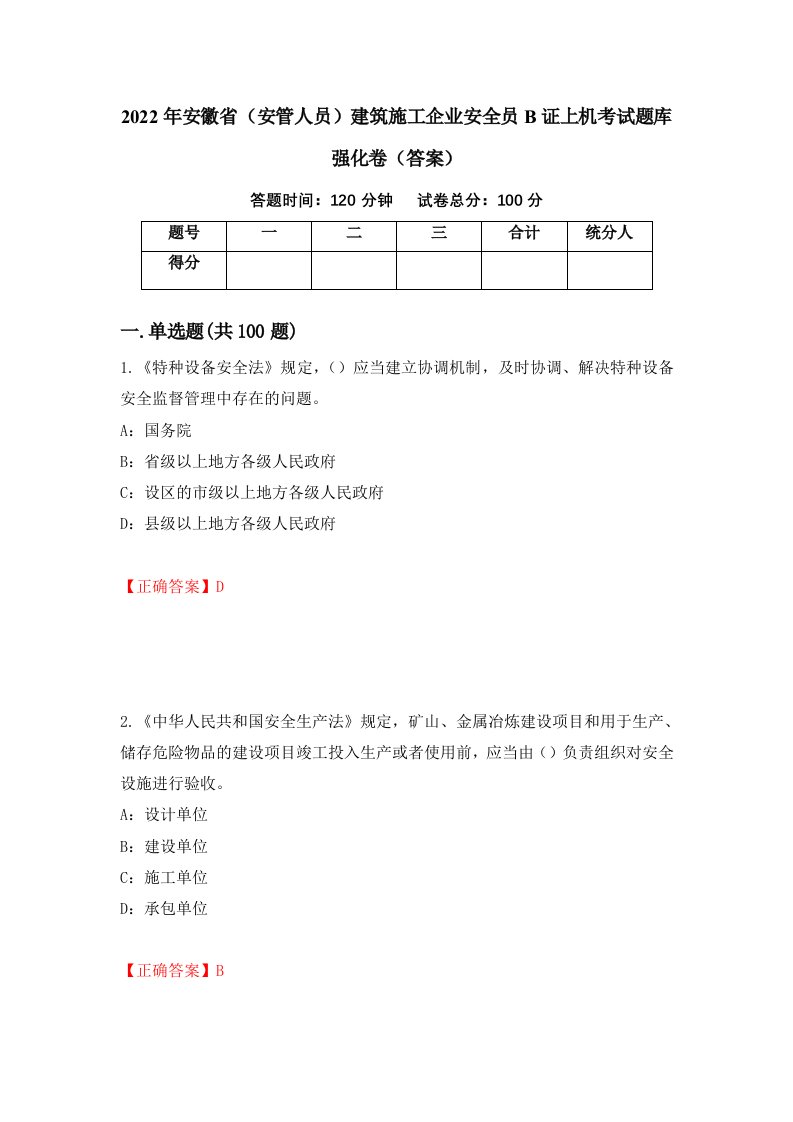 2022年安徽省（安管人员）建筑施工企业安全员B证上机考试题库强化卷（答案）

答题时间：120分钟　　试卷总分：100分

| 题号 | 一 | 二 | 三 | 合计 | 统分人 |
|---|---|---|---|---|---|
| 得分 | | | | | |

一.单选题(共100题)

1.《特种设备安全法》规定，（）应当建立协调机制，及时协调、解决特种设备安全监督管理中存在的问题。

A：国务院

B：省级以上地方各级人民政府

C：设区的市级以上地方各级人民政府

D：县级以上地方各级人民政府

【正确答案】D

2.《中华人民共和国安全生产法》规定，矿山、金属冶炼建设项目和用于生产、储存危险物品的建设项目竣工投入生产或者使用前，应当由（）负责组织对安全设施进行验收。

A：设计单位

B：建设单位

C：施工单位

D：承包单位

【正确答案】B